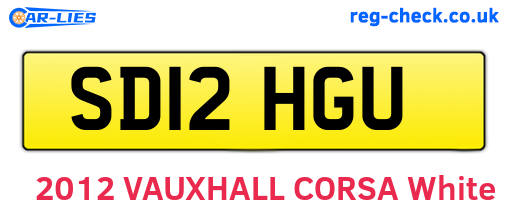 CAR-LIES

reg-check.co.uk

SD12 HGU

2012 VAUXHALL CORSA White